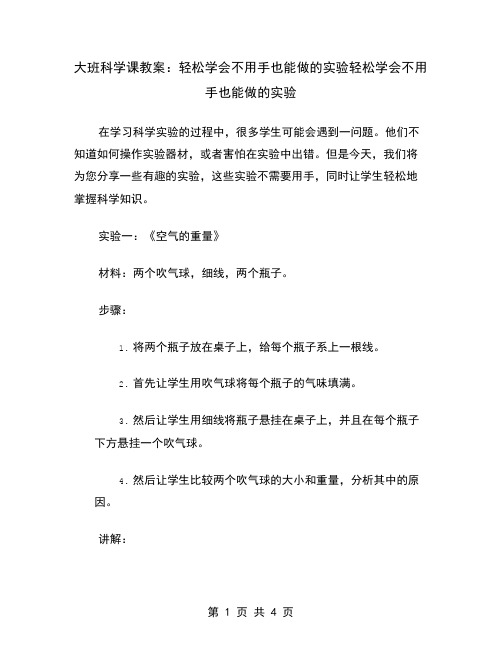 大班科学课教案：轻松学会不用手也能做的实验轻松学会不用手也能做的实验

在学习科学实验的过程中，很多学生可能会遇到一问题。他们不知道如何操作实验器材，或者害怕在实验中出错。但是今天，我们将为您分享一些有趣的实验，这些实验不需要用手，同时让学生轻松地掌握科学知识。

实验一：《空气的重量》

材料：两个吹气球，细线，两个瓶子。

步骤：

1. 将两个瓶子放在桌子上，给每个瓶子系上一根线。

2. 首先让学生用吹气球将每个瓶子的气味填满。

3. 然后让学生用细线将瓶子悬挂在桌子上，并且在每个瓶子下方悬挂一个吹气球。

4. 然后让学生比较两个吹气球的大小和重量，分析其中的原因。

讲解：

第 1 页 共 4 页